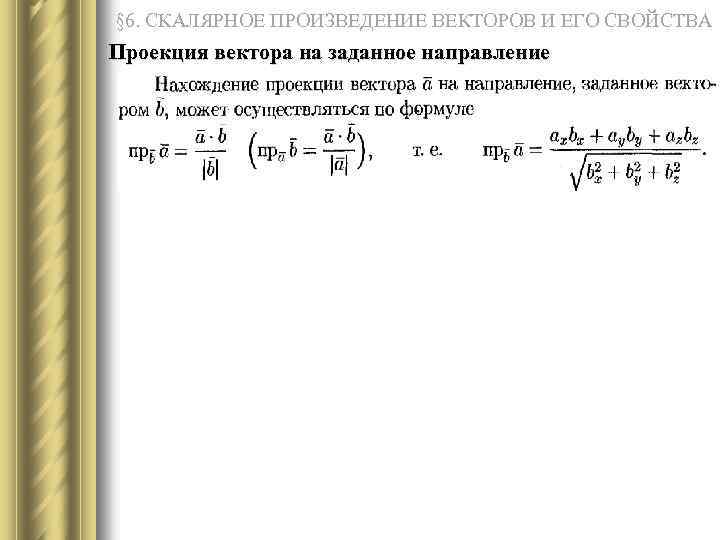 §6. СКАЛЯРНОЕ ПРОИЗВЕДЕНИЕ ВЕКТОРОВ И ЕГО СВОЙСТВА

Проекция вектора на заданное направление

Нахождение проекции вектора $\bar{a}$ на направление, заданное вектором $\bar{b}$, может осуществляться по формуле

$\text{пр}_{\bar{b}}\,\bar{a} = \frac{\bar{a} \cdot \bar{b}}{|\bar{b}|}$ $\left(\text{пр}_{\bar{a}}\,\bar{b} = \frac{\bar{a} \cdot \bar{b}}{|\bar{a}|}\right)$, т. е. $\text{пр}_{\bar{b}}\,\bar{a} = \frac{a_x b_x + a_y b_y + a_z b_z}{\sqrt{b_x^2 + b_y^2 + b_z^2}}$.